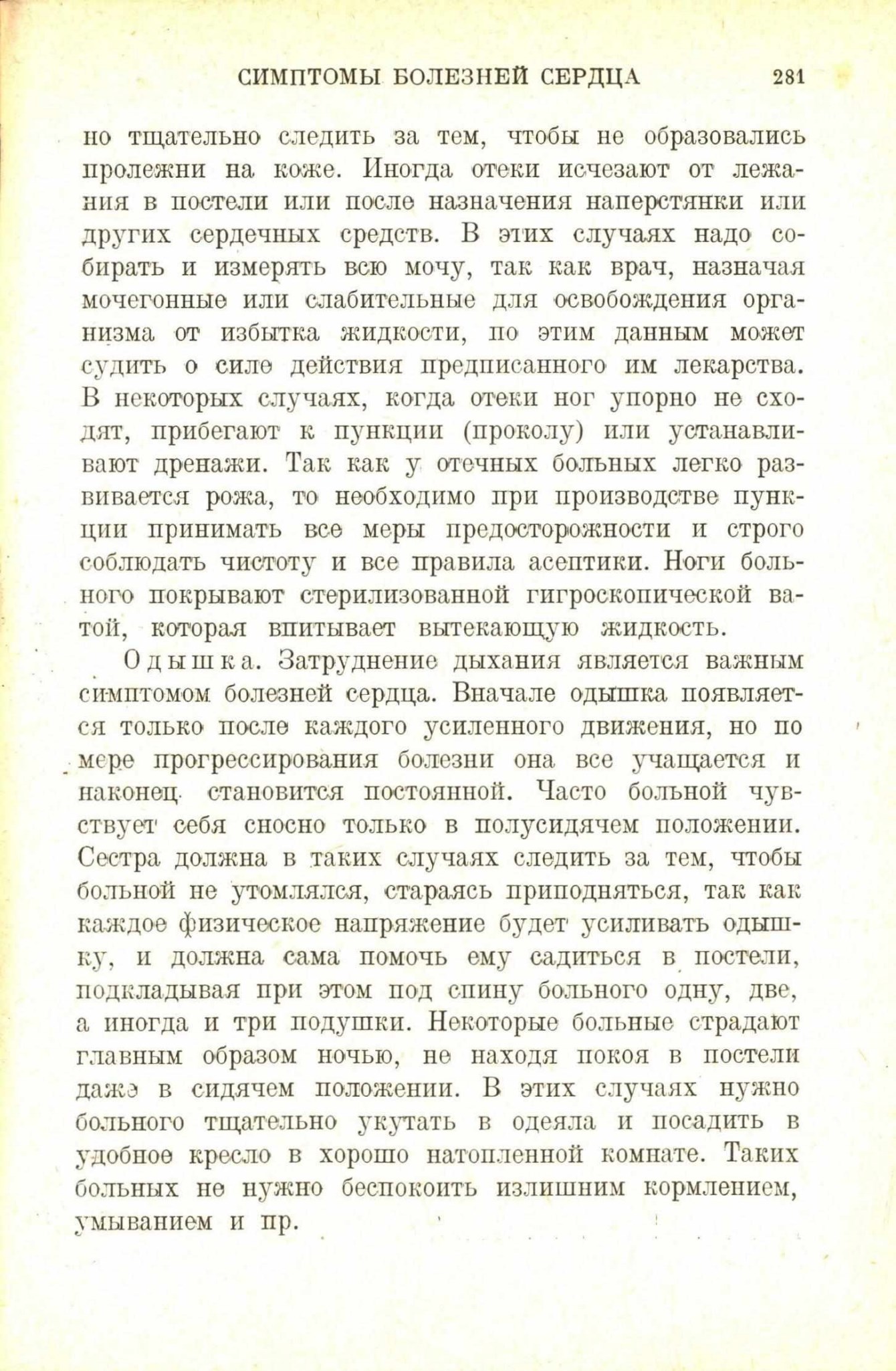 СИМПТОМЫ БОЛЕЗНЕЙ СЕРДЦА 281

но тщательно следить за тем, чтобы не образовались пролежни на коже. Иногда отеки исчезают от лежания в постели или после назначения наперстянки или других сердечных средств. В этих случаях надо собирать и измерять всю мочу, так как врач, назначая мочегонные или слабительные для освобождения организма от избытка жидкости, по этим данным может судить о силе действия предписанного им лекарства. В некоторых случаях, когда отеки ног упорно не сходят, прибегают к пункции (проколу) или устанавливают дренажи. Так как у отечных больных легко развивается рожа, то необходимо при производстве пункции принимать все меры предосторожности и строго соблюдать чистоту и все правила асептики. Ноги больного покрывают стерилизованной гигроскопической ватой, которая впитывает вытекающую жидкость.

Одышка. Затруднение дыхания является важным симптомом болезней сердца. Вначале одышка появляется только после каждого усиленного движения, но по мере прогрессирования болезни она все учащается и наконец становится постоянной. Часто больной чувствует себя сносно только в полусидячем положении. Сестра должна в таких случаях следить за тем, чтобы больной не утомлялся, стараясь приподняться, так как каждое физическое напряжение будет усиливать одышку, и должна сама помочь ему садиться в постели, подкладывая при этом под спину больного одну, две, а иногда и три подушки. Некоторые больные страдают главным образом ночью, не находя покоя в постели даже в сидячем положении. В этих случаях нужно больного тщательно укутать в одеяла и посадить в удобное кресло в хорошо натопленной комнате. Таких больных не нужно беспокоить излишним кормлением, умыванием и пр.